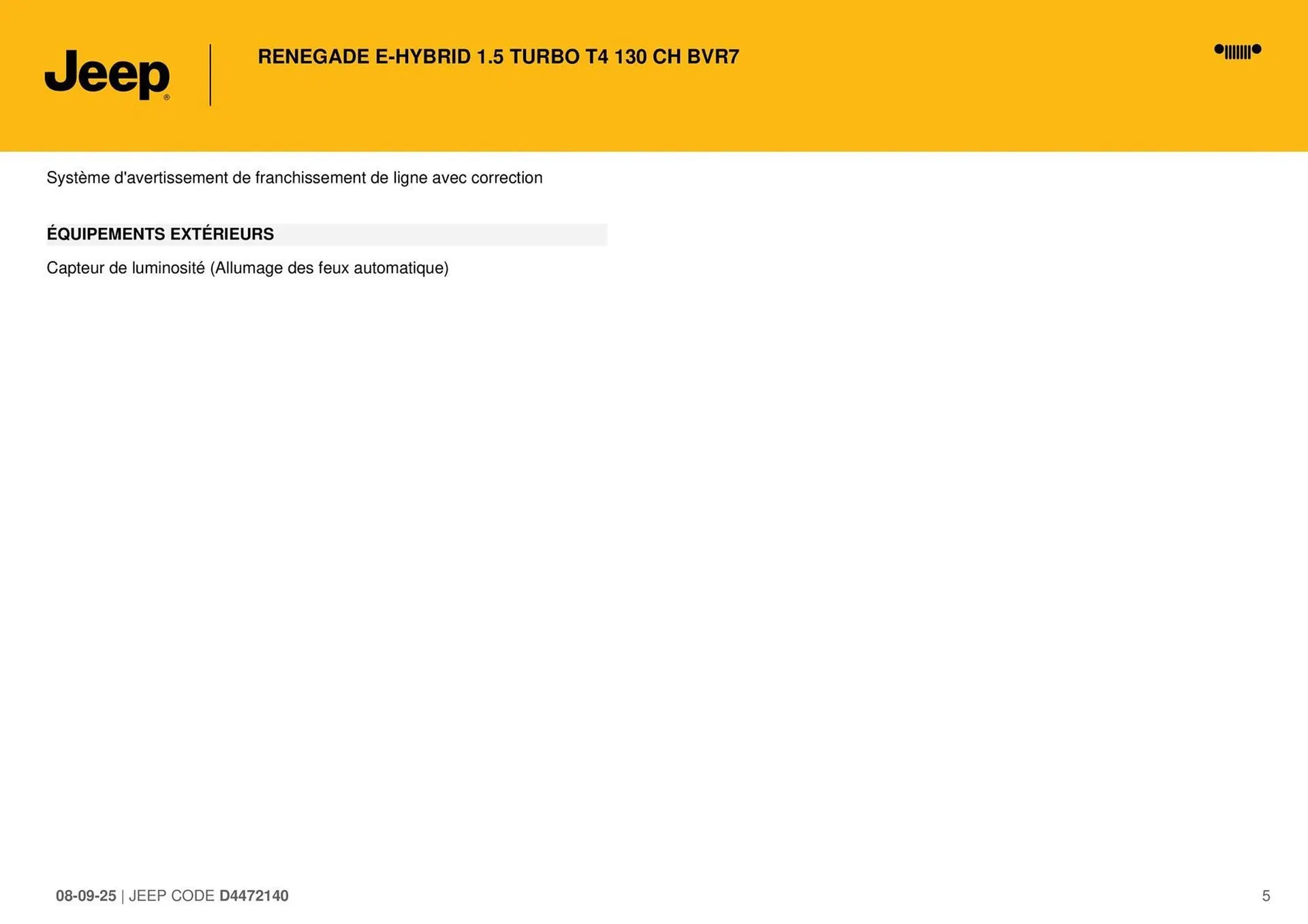 Jeep®

RENEGADE E-HYBRID 1.5 TURBO T4 130 CH BVR7

Système d'avertissement de franchissement de ligne avec correction

ÉQUIPEMENTS EXTÉRIEURS

Capteur de luminosité (Allumage des feux automatique)

08-09-25 | JEEP CODE D4472140

5